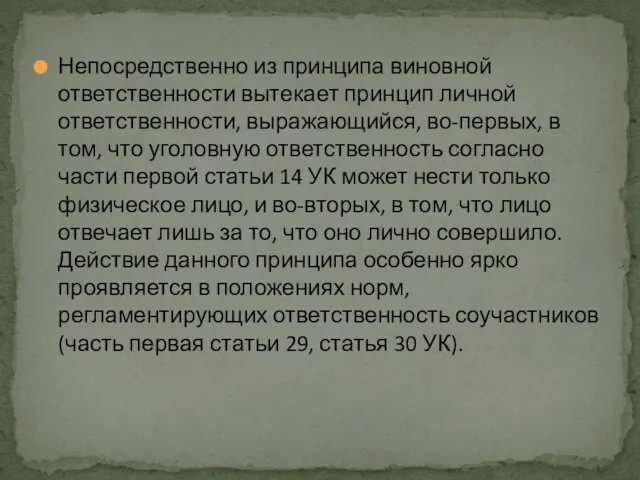 Непосредственно из принципа виновной ответственности вытекает принцип личной ответственности, выражающийся, во-первых, в том, что уголовную ответственность согласно части первой статьи 14 УК может нести только физическое лицо, и во-вторых, в том, что лицо отвечает лишь за то, что оно лично совершило. Действие данного принципа особенно ярко проявляется в положениях норм, регламентирующих ответственность соучастников (часть первая статьи 29, статья 30 УК).